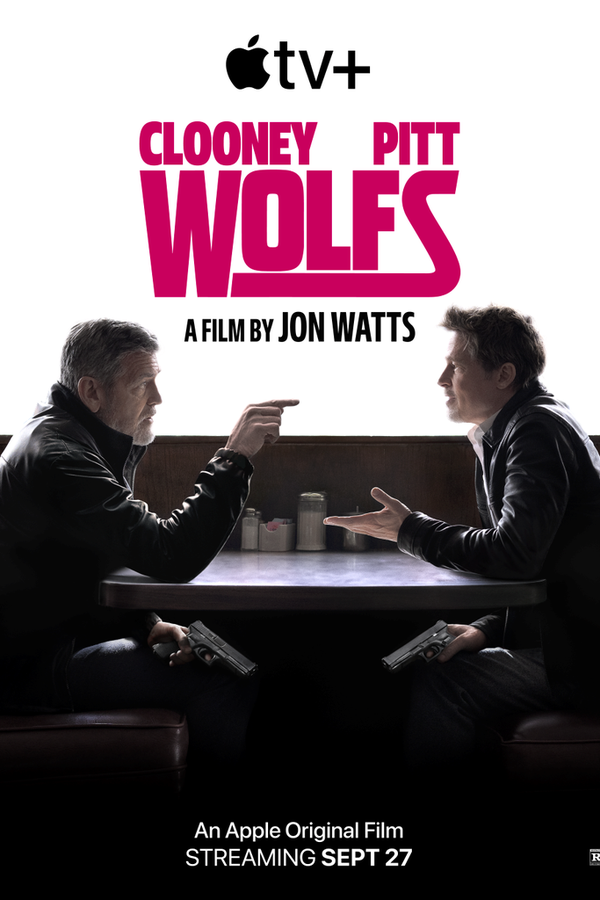 tv+

CLOONEY PITT
WOLFS

A FILM BY JON WATTS

An Apple Original Film
STREAMING SEPT 27

R